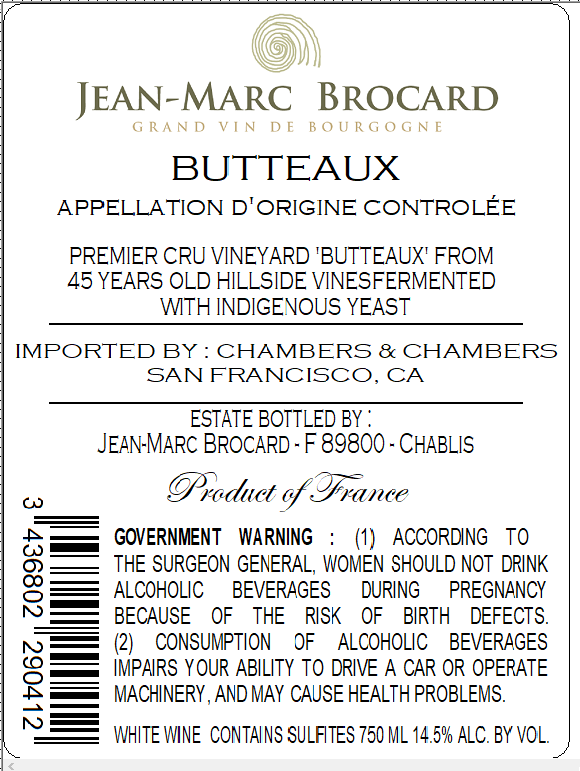 JEAN-MARC BROCARD
GRAND VIN DE BOURGOGNE

BUTTEAUX
APPELLATION D'ORIGINE CONTROLÉE

PREMIER CRU VINEYARD 'BUTTEAUX' FROM 45 YEARS OLD HILLSIDE VINESFERMENTED WITH INDIGENOUS YEAST

IMPORTED BY : CHAMBERS & CHAMBERS
SAN FRANCISCO, CA

ESTATE BOTTLED BY :
JEAN-MARC BROCARD - F 89800 - CHABLIS

Product of France

3 436802 290412

GOVERNMENT WARNING : (1) ACCORDING TO THE SURGEON GENERAL, WOMEN SHOULD NOT DRINK ALCOHOLIC BEVERAGES DURING PREGNANCY BECAUSE OF THE RISK OF BIRTH DEFECTS. (2) CONSUMPTION OF ALCOHOLIC BEVERAGES IMPAIRS YOUR ABILITY TO DRIVE A CAR OR OPERATE MACHINERY, AND MAY CAUSE HEALTH PROBLEMS.

WHITE WINE CONTAINS SULFITES 750 ML 14.5% ALC. BY VOL.